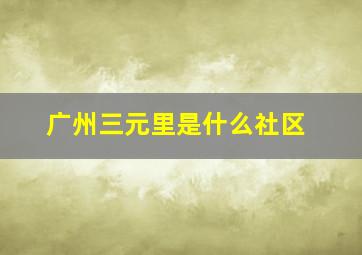 广州三元里是什么社区